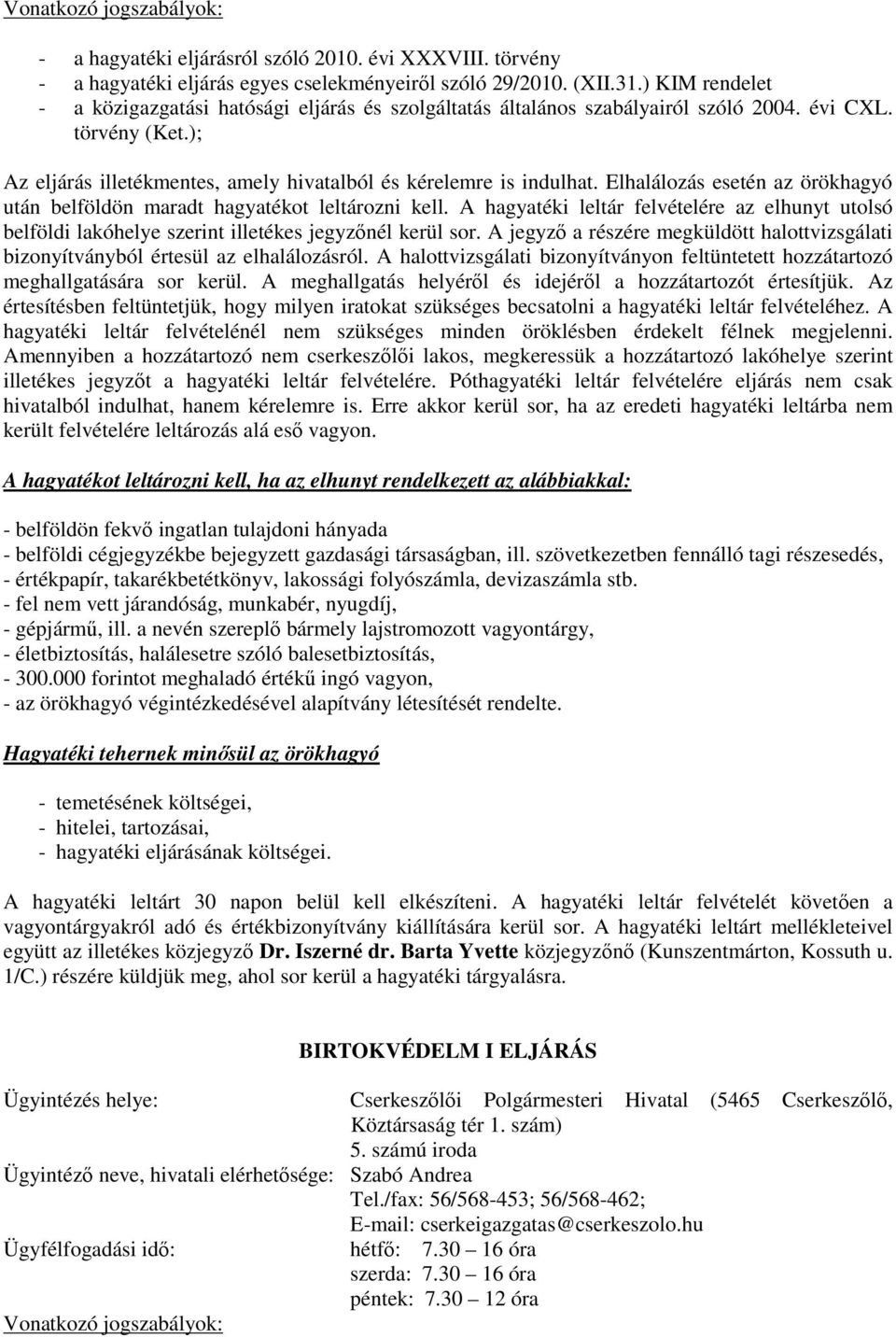 Vonatkozó jogszabályok:

- a hagyatéki eljárásról szóló 2010. évi XXXVIII. törvény
- a hagyatéki eljárás egyes cselekményeiről szóló 29/2010. (XII.31.) KIM rendelet
- a közigazgatási hatósági eljárás és szolgáltatás általános szabályairól szóló 2004. évi CXL. törvény (Ket.);

Az eljárás illetékmentes, amely hivatalból és kérelemre is indulhat. Elhalálozás esetén az örökhagyó után belföldön maradt hagyatékot leltározni kell. A hagyatéki leltár felvételére az elhunyt utolsó belföldi lakóhelye szerint illetékes jegyzőnél kerül sor. A jegyző a részére megküldött halottvizsgálati bizonyítványból értesül az elhalálozásról. A halottvizsgálati bizonyítványon feltüntetett hozzátartozó meghallgatására sor kerül. A meghallgatás helyéről és idejéről a hozzátartozót értesítjük. Az értesítésben feltüntetjük, hogy milyen iratokat szükséges becsatolni a hagyatéki leltár felvételéhez. A hagyatéki leltár felvételénél nem szükséges minden öröklésben érdekelt félnek megjelenni. Amennyiben a hozzátartozó nem cserkeszőlői lakos, megkeressük a hozzátartozó lakóhelye szerint illetékes jegyzőt a hagyatéki leltár felvételére. Póthagyatéki leltár felvételére eljárás nem csak hivatalból indulhat, hanem kérelemre is. Erre akkor kerül sor, ha az eredeti hagyatéki leltárba nem került felvételére leltározás alá eső vagyon.

A hagyatékot leltározni kell, ha az elhunyt rendelkezett az alábbiakkal:

- belföldön fekvő ingatlan tulajdoni hányada
- belföldi cégjegyzékbe bejegyzett gazdasági társaságban, ill. szövetkezetben fennálló tagi részesedés,
- értékpapír, takarékbetétkönyv, lakossági folyószámla, devizaszámla stb.
- fel nem vett járandóság, munkabér, nyugdíj,
- gépjármű, ill. a nevén szereplő bármely lajstromozott vagyontárgy,
- életbiztosítás, halálesetre szóló balesetbiztosítás,
- 300.000 forintot meghaladó értékű ingó vagyon,
- az örökhagyó végintézkedésével alapítvány létesítését rendelte.

Hagyatéki tehernek minősül az örökhagyó

- temetésének költségei,
- hitelei, tartozásai,
- hagyatéki eljárásának költségei.

A hagyatéki leltárt 30 napon belül kell elkészíteni. A hagyatéki leltár felvételét követően a vagyontárgyakról adó és értékbizonyítvány kiállítására kerül sor. A hagyatéki leltárt mellékleteivel együtt az illetékes közjegyző Dr. Iszerné dr. Barta Yvette közjegyzőnő (Kunszentmárton, Kossuth u. 1/C.) részére küldjük meg, ahol sor kerül a hagyatéki tárgyalásra.

BIRTOKVÉDELM I ELJÁRÁS

Ügyintézés helye: Cserkeszőlői Polgármesteri Hivatal (5465 Cserkeszőlő, Köztársaság tér 1. szám) 5. számú iroda
Ügyintéző neve, hivatali elérhetősége: Szabó Andrea Tel./fax: 56/568-453; 56/568-462; E-mail: cserkeigazgatas@cserkeszolo.hu
Ügyfélfogadási idő: hétfő: 7.30 – 16 óra
szerda: 7.30 – 16 óra
péntek: 7.30 – 12 óra

Vonatkozó jogszabályok: